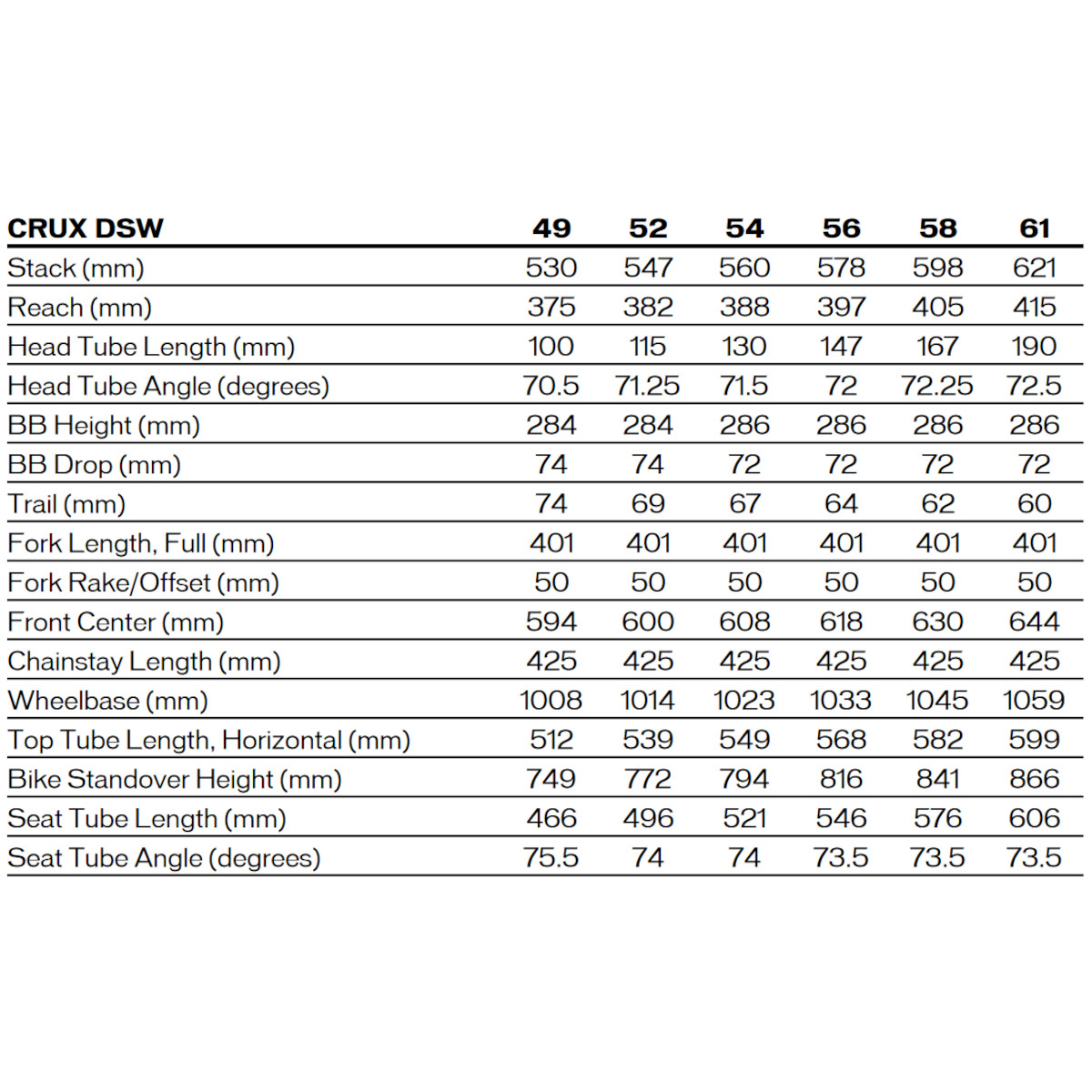 | CRUX DSW | 49 | 52 | 54 | 56 | 58 | 61 |
|---|---|---|---|---|---|---|
| Stack (mm) | 530 | 547 | 560 | 578 | 598 | 621 |
| Reach (mm) | 375 | 382 | 388 | 397 | 405 | 415 |
| Head Tube Length (mm) | 100 | 115 | 130 | 147 | 167 | 190 |
| Head Tube Angle (degrees) | 70.5 | 71.25 | 71.5 | 72 | 72.25 | 72.5 |
| BB Height (mm) | 284 | 284 | 286 | 286 | 286 | 286 |
| BB Drop (mm) | 74 | 74 | 72 | 72 | 72 | 72 |
| Trail (mm) | 74 | 69 | 67 | 64 | 62 | 60 |
| Fork Length, Full (mm) | 401 | 401 | 401 | 401 | 401 | 401 |
| Fork Rake/Offset (mm) | 50 | 50 | 50 | 50 | 50 | 50 |
| Front Center (mm) | 594 | 600 | 608 | 618 | 630 | 644 |
| Chainstay Length (mm) | 425 | 425 | 425 | 425 | 425 | 425 |
| Wheelbase (mm) | 1008 | 1014 | 1023 | 1033 | 1045 | 1059 |
| Top Tube Length, Horizontal (mm) | 512 | 539 | 549 | 568 | 582 | 599 |
| Bike Standover Height (mm) | 749 | 772 | 794 | 816 | 841 | 866 |
| Seat Tube Length (mm) | 466 | 496 | 521 | 546 | 576 | 606 |
| Seat Tube Angle (degrees) | 75.5 | 74 | 74 | 73.5 | 73.5 | 73.5 |